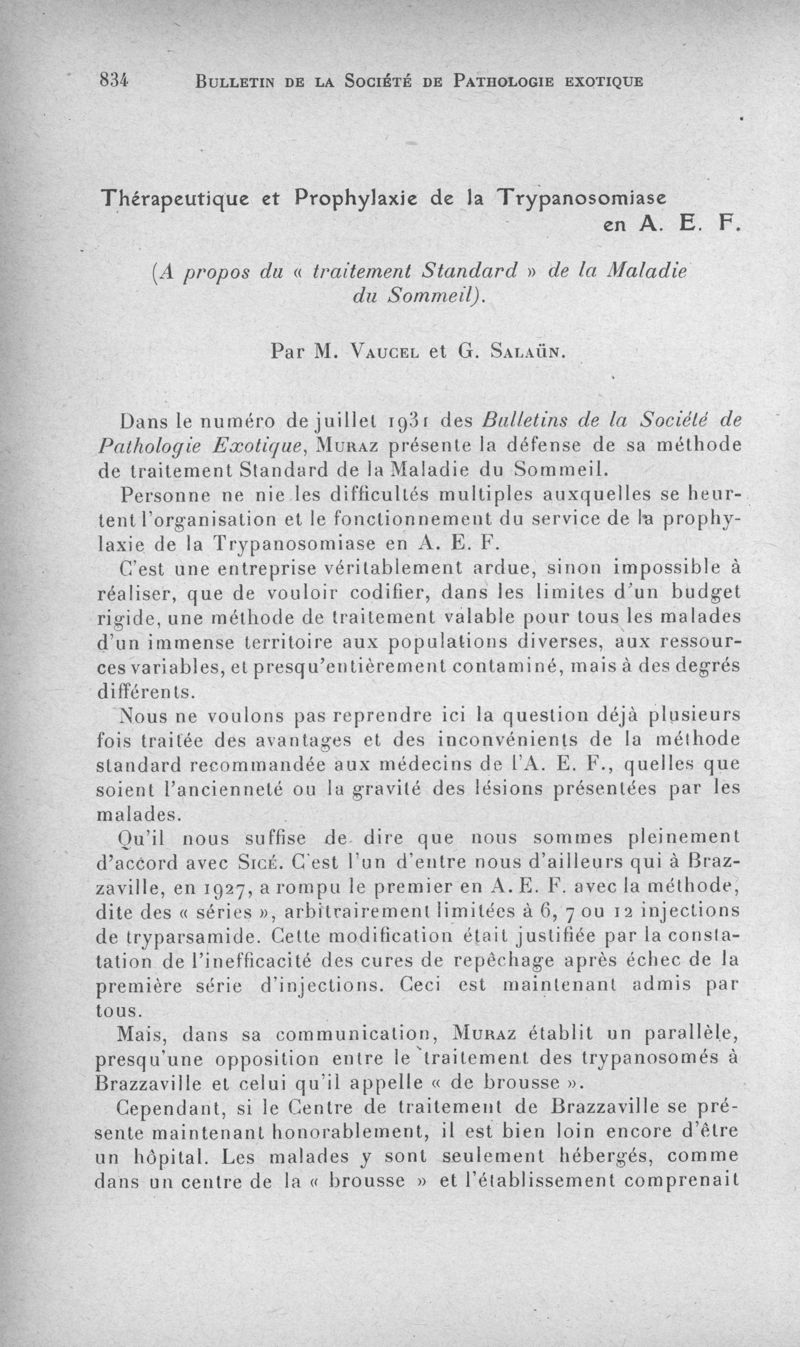 834 BULLETIN DE LA SOCIÉTÉ DE PATHOLOGIE EXOTIQUE

Thérapeutique et Prophylaxie de la Trypanosomiase en A. E. F.

(A propos du « traitement Standard » de la Maladie du Sommeil).

Par M. VAUCEL et G. SALAÜN.

Dans le numéro de juillet 1931 des Bulletins de la Société de Pathologie Exotique, MURAZ présente la défense de sa méthode de traitement Standard de la Maladie du Sommeil.

Personne ne nie les difficultés multiples auxquelles se heurtent l'organisation et le fonctionnement du service de la prophylaxie de la Trypanosomiase en A. E. F.

C'est une entreprise véritablement ardue, sinon impossible à réaliser, que de vouloir codifier, dans les limites d'un budget rigide, une méthode de traitement valable pour tous les malades d'un immense territoire aux populations diverses, aux ressources variables, et presqu'entièrement contaminé, mais à des degrés différents.

Nous ne voulons pas reprendre ici la question déjà plusieurs fois traitée des avantages et des inconvénients de la méthode standard recommandée aux médecins de l'A. E. F., quelles que soient l'ancienneté ou la gravité des lésions présentées par les malades.

Qu'il nous suffise de dire que nous sommes pleinement d'accord avec SICÉ. C'est l'un d'entre nous d'ailleurs qui à Brazzaville, en 1927, a rompu le premier en A. E. F. avec la méthode, dite des « séries », arbitrairement limitées à 6, 7 ou 12 injections de tryparsamide. Cette modification était justifiée par la constatation de l'inefficacité des cures de repêchage après échec de la première série d'injections. Ceci est maintenant admis par tous.

Mais, dans sa communication, MURAZ établit un parallèle, presqu'une opposition entre le traitement des trypanosomés à Brazzaville et celui qu'il appelle « de brousse ».

Cependant, si le Centre de traitement de Brazzaville se présente maintenant honorablement, il est bien loin encore d'être un hôpital. Les malades y sont seulement hébergés, comme dans un centre de la « brousse » et l'établissement comprenait